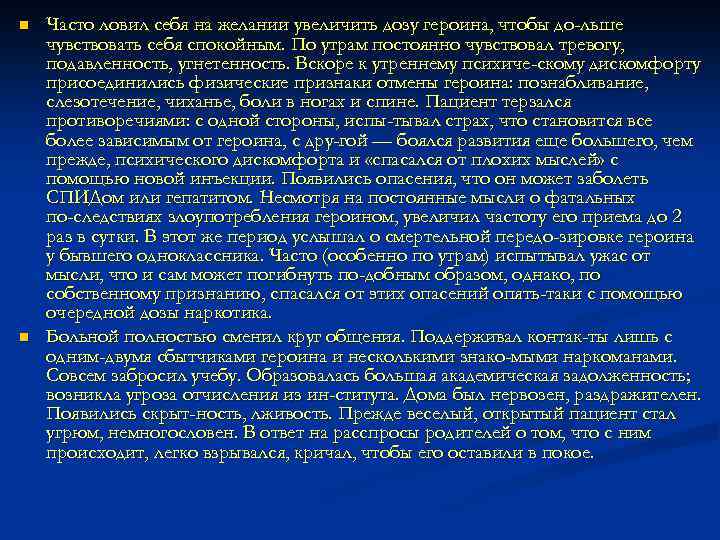 Часто ловил себя на желании увеличить дозу героина, чтобы до-льше чувствовать себя спокойным. По утрам постоянно чувствовал тревогу, подавленность, угнетенность. Вскоре к утреннему психиче-скому дискомфорту присоединились физические признаки отмены героина: познабливание, слезотечение, чиханье, боли в ногах и спине. Пациент терзался противоречиями: с одной стороны, испы-тывал страх, что становится все более зависимым от героина, с дру-гой — боялся развития еще большего, чем прежде, психического дискомфорта и «спасался от плохих мыслей» с помощью новой инъекции. Появились опасения, что он может заболеть СПИДом или гепатитом. Несмотря на постоянные мысли о фатальных по-следствиях злоупотребления героином, увеличил частоту его приема до 2 раз в сутки. В этот же период услышал о смертельной передо-зировке героина у бывшего одноклассника. Часто (особенно по утрам) испытывал ужас от мысли, что и сам может погибнуть по-добным образом, однако, по собственному признанию, спасался от этих опасений опять-таки с помощью очередной дозы наркотика.

Больной полностью сменил круг общения. Поддерживал контак-ты лишь с одним-двумя сбытчиками героина и несколькими знако-мыми наркоманами. Совсем забросил учебу. Образовалась большая академическая задолженность; возникла угроза отчисления из ин-ститута. Дома был нервозен, раздражителен. Появились скрыт-ность, лживость. Прежде веселый, открытый пациент стал угрюм, немногословен. В ответ на расспросы родителей о том, что с ним происходит, легко взрывался, кричал, чтобы его оставили в покое.